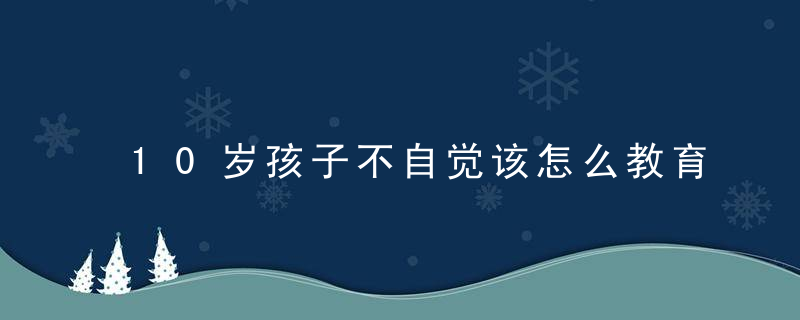 10岁孩子不自觉该怎么教育